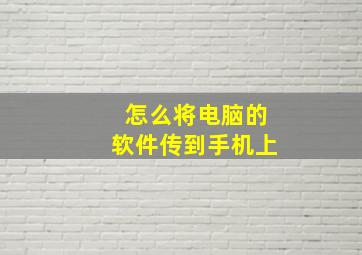 怎么将电脑的
软件传到手机上